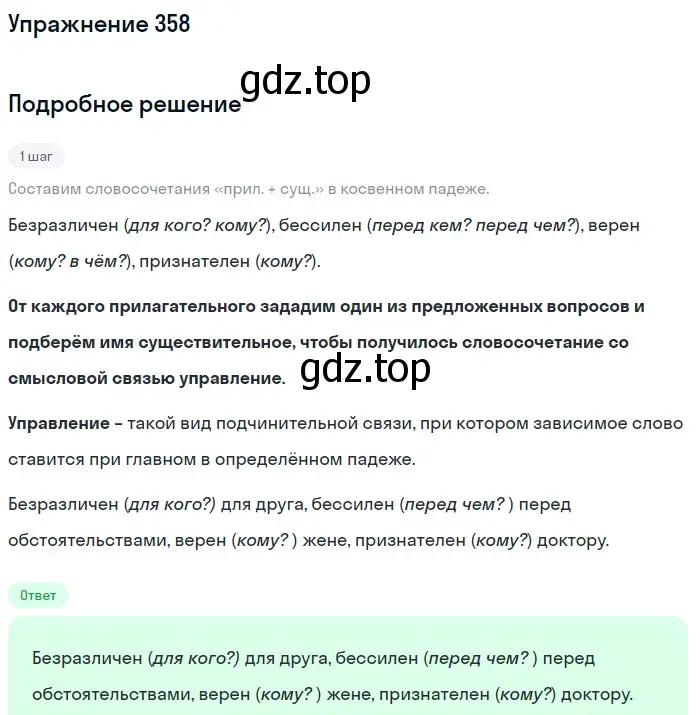 Упражнение 358

gdz.top

Подробное решение

1 шаг

Составим словосочетания «прил. + сущ.» в косвенном падеже.

Безразличен (для кого? кому?), бессилен (перед кем? перед чем?), верен (кому? в чём?), признателен (кому?).

От каждого прилагательного зададим один из предложенных вопросов и подберём имя существительное, чтобы получилось словосочетание со смысловой связью управление.

gdz.top

Управление – такой вид подчинительной связи, при котором зависимое слово ставится при главном в определённом падеже.

Безразличен (для кого?) для друга, бессилен (перед чем? ) перед обстоятельствами, верен (кому? ) жене, признателен (кому?) доктору.

Ответ

Безразличен (для кого?) для друга, бессилен (перед чем? ) перед обстоятельствами, верен (кому? ) жене, признателен (кому?) доктору.